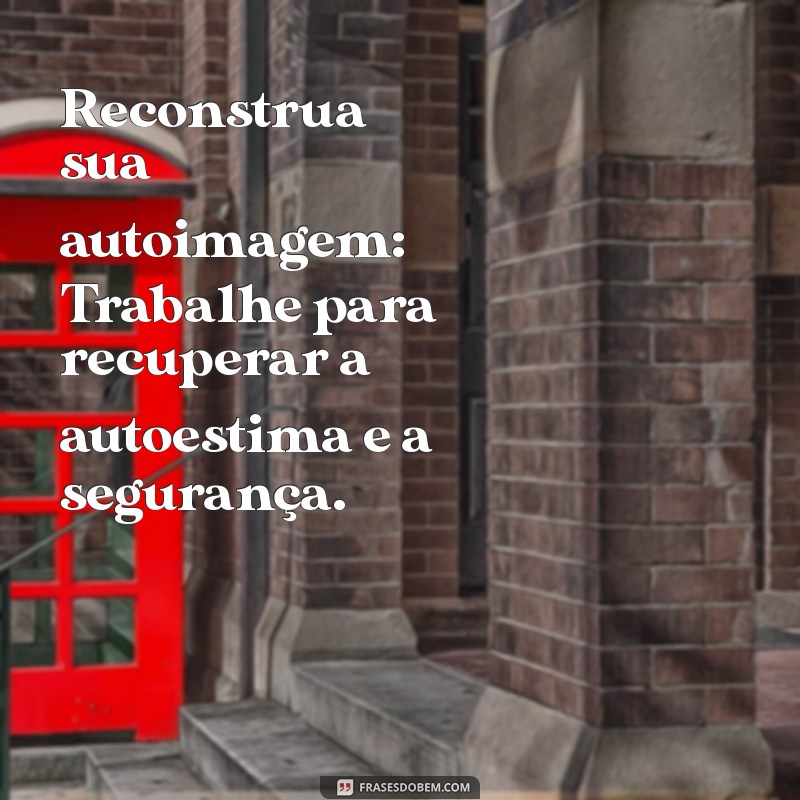 Reconstrua sua autoimagem: Trabalhe para recuperar a autoestima e a segurança.

FRASESDOBEM.COM